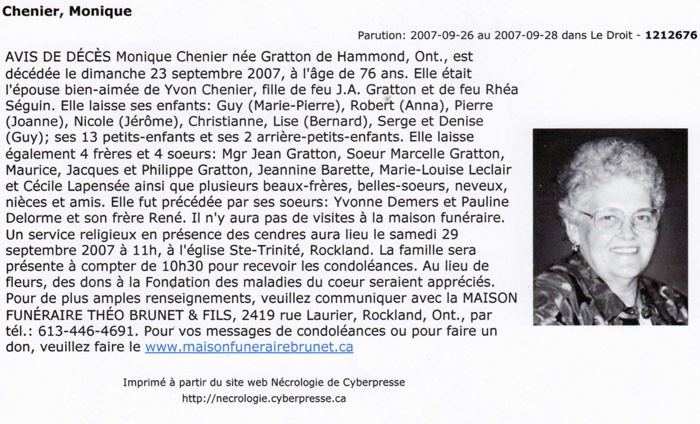 Chenier, Monique

Parution: 2007-09-26 au 2007-09-28 dans Le Droit - 1212676

AVIS DE DÉCÈS Monique Chenier née Gratton de Hammond, Ont., est décédée le dimanche 23 septembre 2007, à l'âge de 76 ans. Elle était l'épouse bien-aimée de Yvon Chenier, fille de feu J.A. Gratton et de feu Rhéa Séguin. Elle laisse ses enfants: Guy (Marie-Pierre), Robert (Anna), Pierre (Joanne), Nicole (Jérôme), Christianne, Lise (Bernard), Serge et Denise (Guy); ses 13 petits-enfants et ses 2 arrière-petits-enfants. Elle laisse également 4 frères et 4 soeurs: Mgr Jean Gratton, Soeur Marcelle Gratton, Maurice, Jacques et Philippe Gratton, Jeannine Barette, Marie-Louise Leclair et Cécile Lapensée ainsi que plusieurs beaux-frères, belles-soeurs, neveux, nièces et amis. Elle fut précédée par ses soeurs: Yvonne Demers et Pauline Delorme et son frère René. Il n'y aura pas de visites à la maison funéraire. Un service religieux en présence des cendres aura lieu le samedi 29 septembre 2007 à 11h, à l'église Ste-Trinité, Rockland. La famille sera présente à compter de 10h30 pour recevoir les condoléances. Au lieu de fleurs, des dons à la Fondation des maladies du coeur seraient appréciés. Pour de plus amples renseignements, veuillez communiquer avec la MAISON FUNÉRAIRE THÉO BRUNET & FILS, 2419 rue Laurier, Rockland, Ont., par tél.: 613-446-4691. Pour vos messages de condoléances ou pour faire un don, veuillez faire le www.maisonfunerairebrunet.ca

Imprimé à partir du site web Nécrologie de Cyberpresse
http://necrologie.cyberpresse.ca